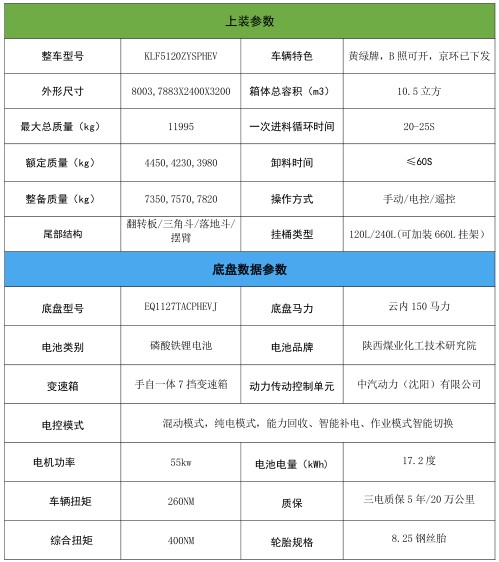 上装参数

| 整车型号 | KLF5120ZYSPHEV | 车辆特色 | 黄绿牌，B照可开，京环已下发 |
|---|---|---|---|
| 外形尺寸 | 8003,7883X2400X3200 | 箱体总容积（m3） | 10.5立方 |
| 最大总质量（kg） | 11995 | 一次进料循环时间 | 20-25S |
| 额定质量（kg） | 4450,4230,3980 | 卸料时间 | ≤60S |
| 整备质量（kg） | 7350,7570,7820 | 操作方式 | 手动/电控/遥控 |
| 尾部结构 | 翻转板/三角斗/落地斗/摆臂 | 挂桶类型 | 120L/240L(可加装660L挂架) |

底盘数据参数

| 底盘型号 | EQ1127TACPHEVJ | 底盘马力 | 云内150马力 |
|---|---|---|---|
| 电池类别 | 磷酸铁锂电池 | 电池品牌 | 陕西煤业化工技术研究院 |
| 变速箱 | 手自一体7挡变速箱 | 动力传动控制单元 | 中汽动力（沈阳）有限公司 |
| 电控模式 | 混动模式，纯电模式，能力回收、智能补电、作业模式智能切换 | | |
| 电机功率 | 55kw | 电池电量（kWh） | 17.2度 |
| 车辆扭矩 | 260NM | 质保 | 三电质保5年/20万公里 |
| 综合扭矩 | 400NM | 轮胎规格 | 8.25钢丝胎 |